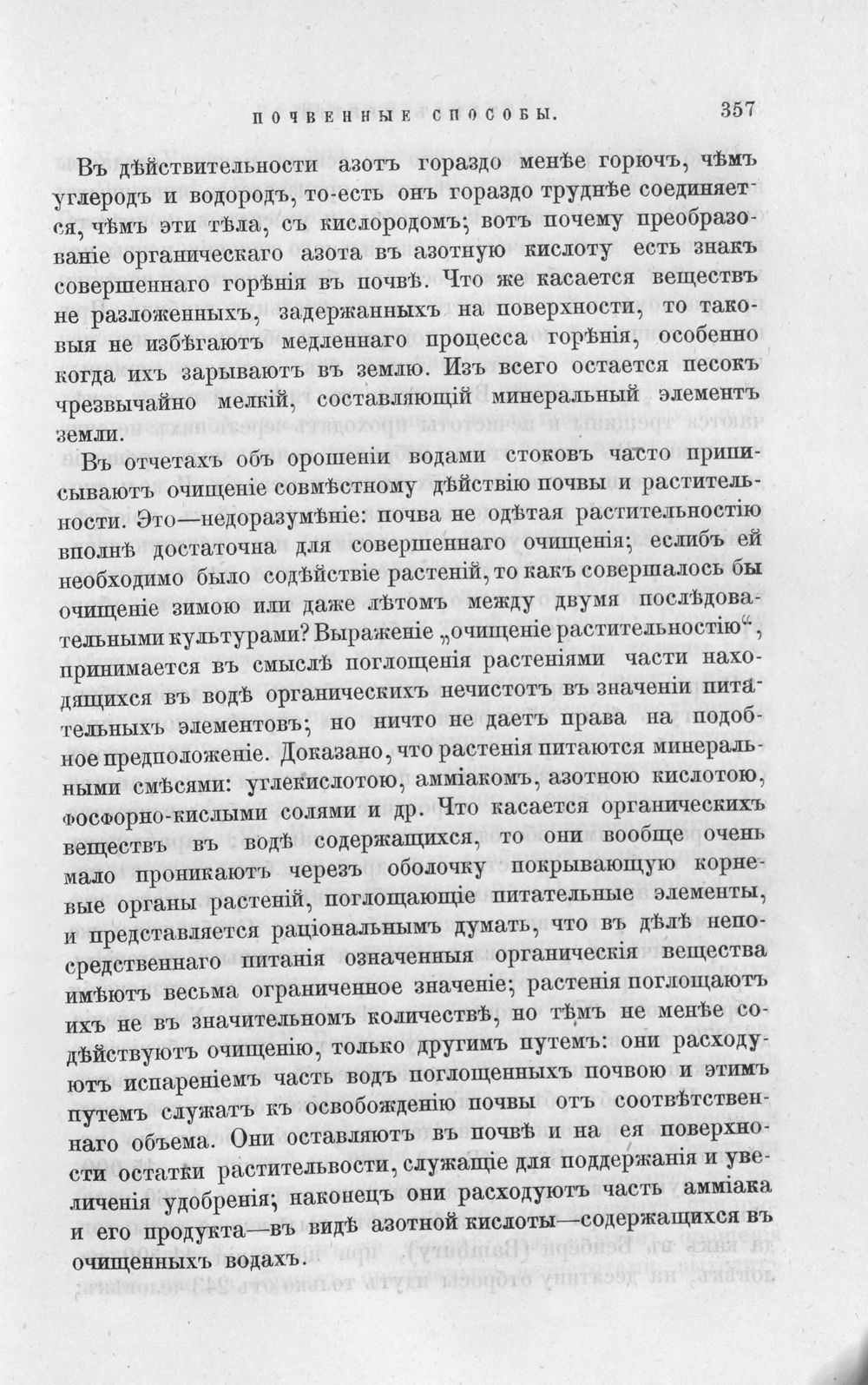 ПОЧВЕННЫЕ СПОСОБЫ. 357

Въ дѣйствительности азотъ гораздо менѣе горючъ, чѣмъ углеродъ и водородъ, то-есть онъ гораздо труднѣе соединяется, чѣмъ эти тѣла, съ кислородомъ; вотъ почему преобразованіе органическаго азота въ азотную кислоту есть знакъ совершеннаго горѣнія въ почвѣ. Что же касается веществъ не разложенныхъ, задержанныхъ на поверхности, то таковыя не избѣгаютъ медленнаго процесса горѣнія, особенно когда ихъ зарываютъ въ землю. Изъ всего остается песокъ чрезвычайно мелкій, составляющій минеральный элементъ земли.

Въ отчетахъ объ орошеніи водами стоковъ часто приписываютъ очищеніе совмѣстному дѣйствію почвы и растительности. Это—недоразумѣніе: почва не одѣтая растительностію вполнѣ достаточна для совершеннаго очищенія; еслибъ ей необходимо было содѣйствіе растеній, то какъ совершалось бы очищеніе зимою или даже лѣтомъ между двумя послѣдовательными культурами? Выраженіе „очищеніе растительностію“, принимается въ смыслѣ поглощенія растеніями части находящихся въ водѣ органическихъ нечистотъ въ значеніи питательныхъ элементовъ; но ничто не даетъ права на подобное предположеніе. Доказано, что растенія питаются минеральными смѣсями: углекислотою, амміакомъ, азотною кислотою, фосфорно-кислыми солями и др. Что касается органическихъ веществъ въ водѣ содержащихся, то они вообще очень мало проникаютъ черезъ оболочку покрывающую корневые органы растеній, поглощающіе питательные элементы, и представляется раціональнымъ думать, что въ дѣлѣ непосредственнаго питанія означенныя органическія вещества имѣютъ весьма ограниченное значеніе; растенія поглощаютъ ихъ не въ значительномъ количествѣ, но тѣмъ не менѣе содѣйствуютъ очищенію, только другимъ путемъ: они расходуютъ испареніемъ часть водъ поглощенныхъ почвою и этимъ путемъ служатъ къ освобожденію почвы отъ соотвѣтственнаго объема. Они оставляютъ въ почвѣ и на ея поверхности остатки растительвости, служащіе для поддержанія и увеличенія удобренія; наконецъ они расходуютъ часть амміака и его продукта—въ видѣ азотной кислоты—содержащихся въ очищенныхъ водахъ.